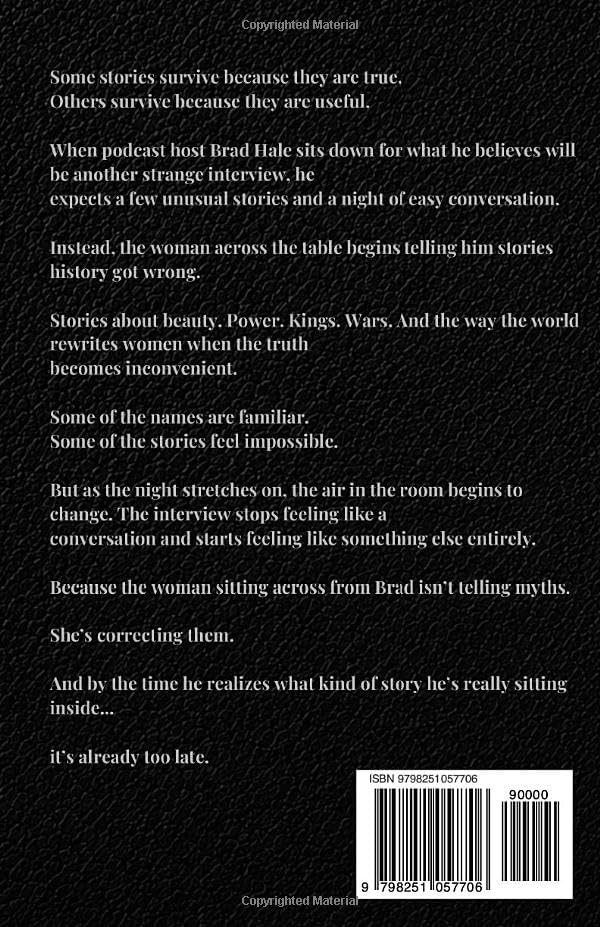 Copyrighted Material

Some stories survive because they are true. Others survive because they are useful.

When podcast host Brad Hale sits down for what he believes will be another strange interview, he expects a few unusual stories and a night of easy conversation.

Instead, the woman across the table begins telling him stories history got wrong.

Stories about beauty. Power. Kings. Wars. And the way the world rewrites women when the truth becomes inconvenient.

Some of the names are familiar. Some of the stories feel impossible.

But as the night stretches on, the air in the room begins to change. The interview stops feeling like a conversation and starts feeling like something else entirely.

Because the woman sitting across from Brad isn't telling myths.

She's correcting them.

And by the time he realizes what kind of story he's really sitting inside...

it's already too late.

ISBN 9798251057706

90000

9 798251 057706

Copyrighted Material